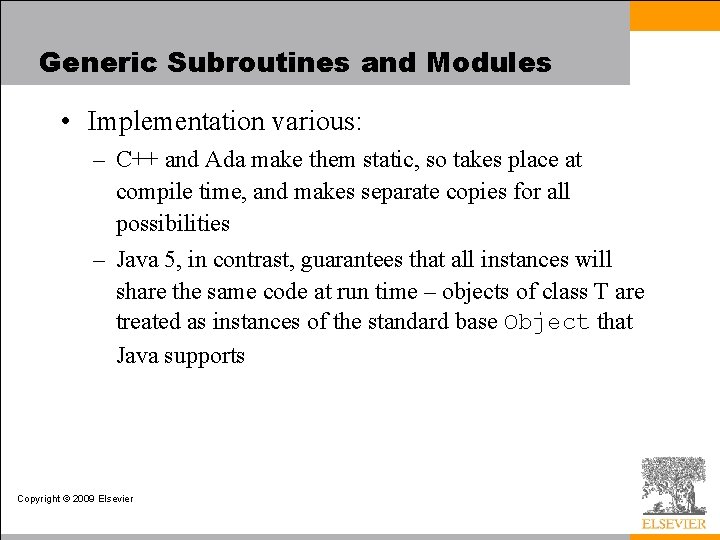 Generic Subroutines and Modules

• Implementation various:

– C++ and Ada make them static, so takes place at compile time, and makes separate copies for all possibilities

– Java 5, in contrast, guarantees that all instances will share the same code at run time – objects of class T are treated as instances of the standard base Object that Java supports

Copyright © 2009 Elsevier

ELSEVIER